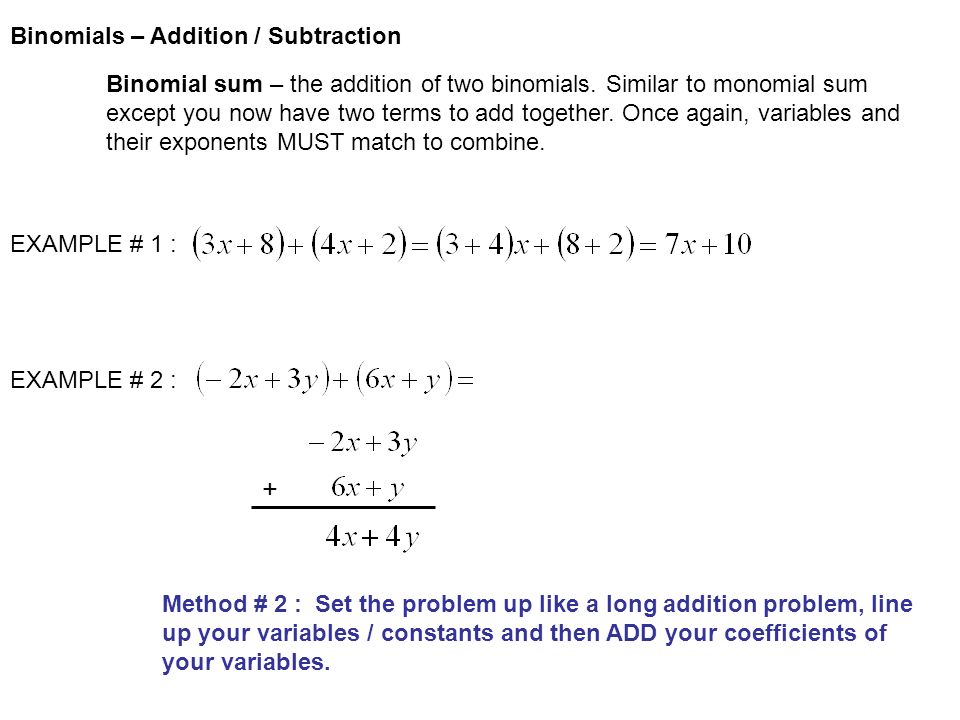 Binomials – Addition / Subtraction

Binomial sum – the addition of two binomials. Similar to monomial sum except you now have two terms to add together. Once again, variables and their exponents MUST match to combine.

EXAMPLE # 1 : $(3x+8)+(4x+2)=(3+4)x+(8+2)=7x+10$

EXAMPLE # 2 : $(-2x+3y)+(6x+y)=$

$-2x+3y$
$+ \quad 6x+y$
$4x+4y$

Method # 2 : Set the problem up like a long addition problem, line up your variables / constants and then ADD your coefficients of your variables.